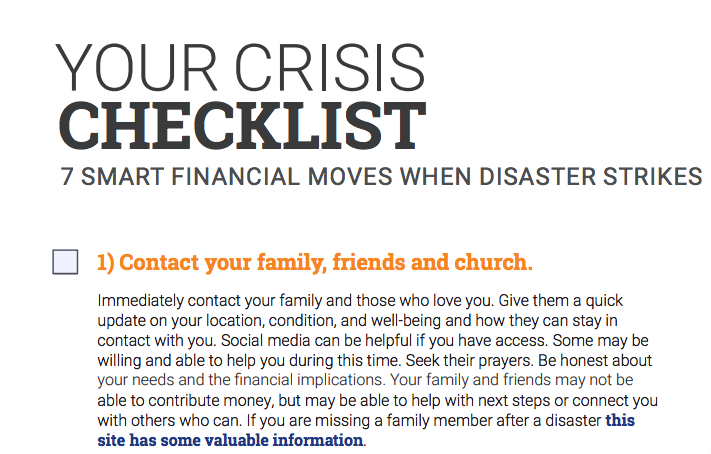 YOUR CRISIS
CHECKLIST
7 SMART FINANCIAL MOVES WHEN DISASTER STRIKES

1) Contact your family, friends and church.

Immediately contact your family and those who love you. Give them a quick update on your location, condition, and well-being and how they can stay in contact with you. Social media can be helpful if you have access. Some may be willing and able to help you during this time. Seek their prayers. Be honest about your needs and the financial implications. Your family and friends may not be able to contribute money, but may be able to help with next steps or connect you with others who can. If you are missing a family member after a disaster this site has some valuable information.